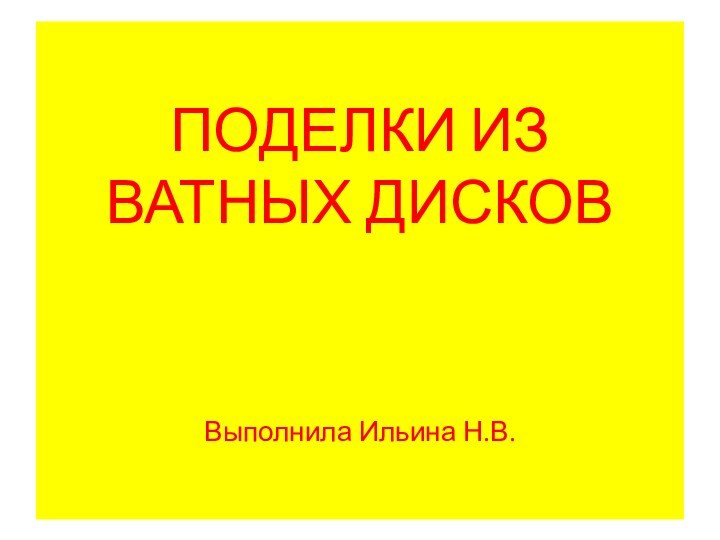 ПОДЕЛКИ ИЗ ВАТНЫХ ДИСКОВ

Выполнила Ильина Н.В.